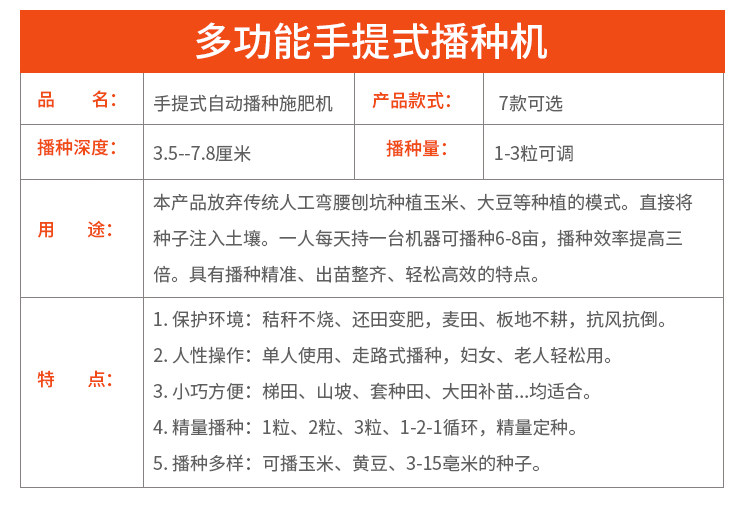 多功能手提式播种机

| 品　　名： | 手提式自动播种施肥机 | 产品款式： | 7款可选 |
|---|---|---|---|
| 播种深度： | 3.5--7.8厘米 | 播种量： | 1-3粒可调 |
| 用　　途： | 本产品放弃传统人工弯腰刨坑种植玉米、大豆等种植的模式。直接将种子注入土壤。一人每天持一台机器可播种6-8亩，播种效率提高三倍。具有播种精准、出苗整齐、轻松高效的特点。 | | |
| 特　　点： | 1. 保护环境：秸秆不烧、还田变肥，麦田、板地不耕，抗风抗倒。<br>2. 人性操作：单人使用、走路式播种，妇女、老人轻松用。<br>3. 小巧方便：梯田、山坡、套种田、大田补苗...均适合。<br>4. 精量播种：1粒、2粒、3粒、1-2-1循环，精量定种。<br>5. 播种多样：可播玉米、黄豆、3-15毫米的种子。 | | |